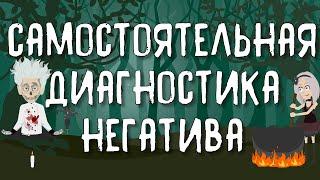 САМОСТОЯТЕЛЬНАЯ ДИАГНОСТИКА НЕГАТИВА